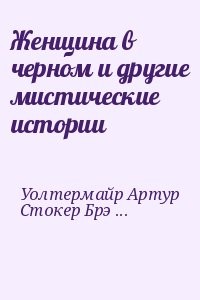 Женщина в черном и другие мистические истории

Уолтермайр Артур Стокер Брэ ...